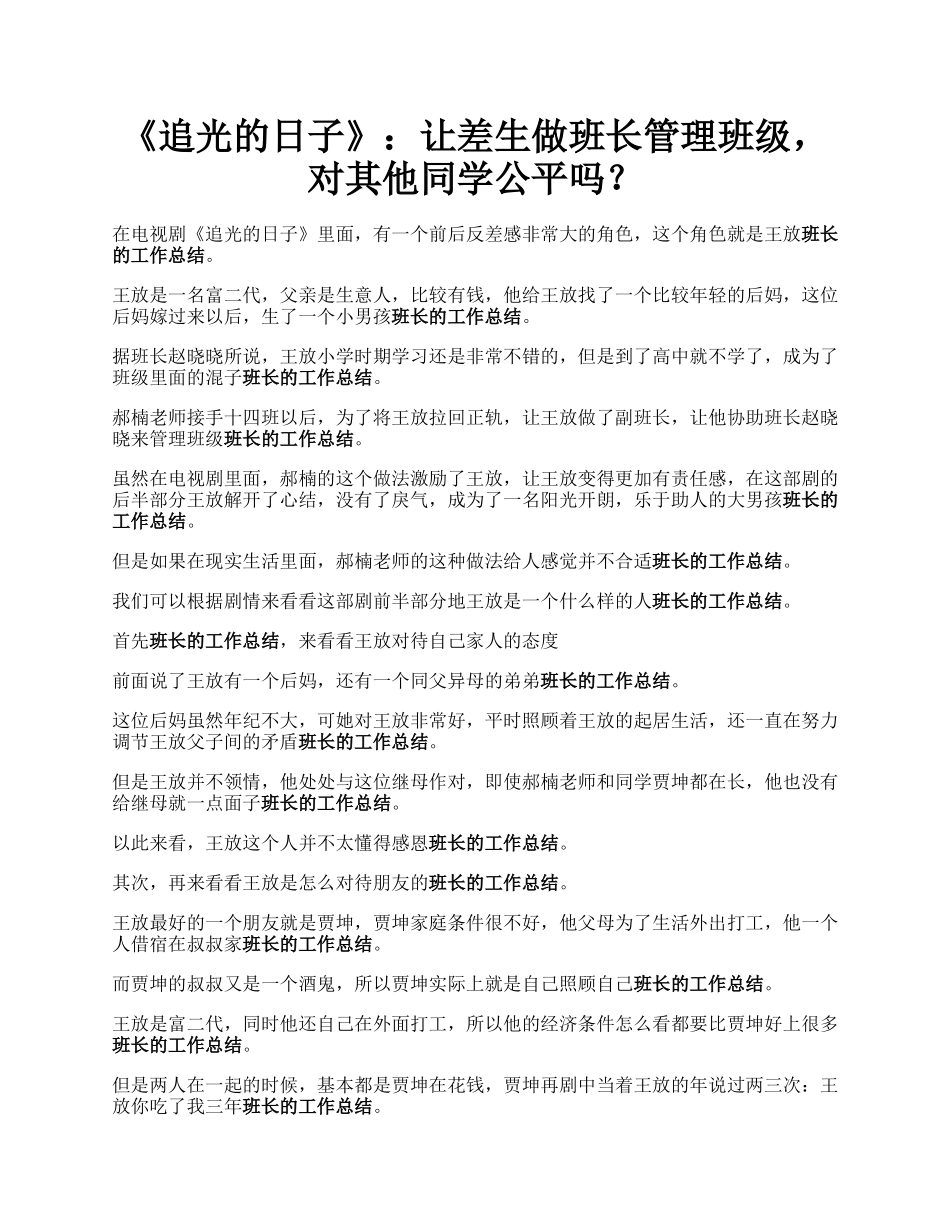 《追光的日子》：让差生做班长管理班级，对其他同学公平吗？

在电视剧《追光的日子》里面，有一个前后反差感非常大的角色，这个角色就是王放班长的工作总结。

王放是一名富二代，父亲是生意人，比较有钱，他给王放找了一个比较年轻的后妈，这位后妈嫁过来以后，生了一个小男孩班长的工作总结。

据班长赵晓晓所说，王放小学时期学习还是非常不错的，但是到了高中就不学了，成为了班级里面的混子班长的工作总结。

郝楠老师接手十四班以后，为了将王放拉回正轨，让王放做了副班长，让他协助班长赵晓晓来管理班级班长的工作总结。

虽然在电视剧里面，郝楠的这个做法激励了王放，让王放变得更加有责任感，在这部剧的后半部分王放解开了心结，没有了戾气，成为了一名阳光开朗，乐于助人的大男孩班长的工作总结。

但是如果在现实生活里面，郝楠老师的这种做法给人感觉并不合适班长的工作总结。

我们可以根据剧情来看看这部剧前半部分地王放是一个什么样的人班长的工作总结。

首先班长的工作总结，来看看王放对待自己家人的态度

前面说了王放有一个后妈，还有一个同父异母的弟弟班长的工作总结。

这位后妈虽然年纪不大，可她对王放非常好，平时照顾着王放的起居生活，还一直在努力调节王放父子间的矛盾班长的工作总结。

但是王放并不领情，他处处与这位继母作对，即使郝楠老师和同学贾坤都在长，他也没有给继母就一点面子班长的工作总结。

以此来看，王放这个人并不太懂得感恩班长的工作总结。

其次，再来看看王放是怎么对待朋友的班长的工作总结。

王放最好的一个朋友就是贾坤，贾坤家庭条件很不好，他父母为了生活外出打工，他一个人借宿在叔叔家班长的工作总结。

而贾坤的叔叔又是一个酒鬼，所以贾坤实际上就是自己照顾自己班长的工作总结。

王放是富二代，同时他还自己在外面打工，所以他的经济条件怎么看都要比贾坤好上很多班长的工作总结。

但是两人在一起的时候，基本都是贾坤在花钱，贾坤再剧中当着王放的年说过两三次：王放你吃了我三年班长的工作总结。